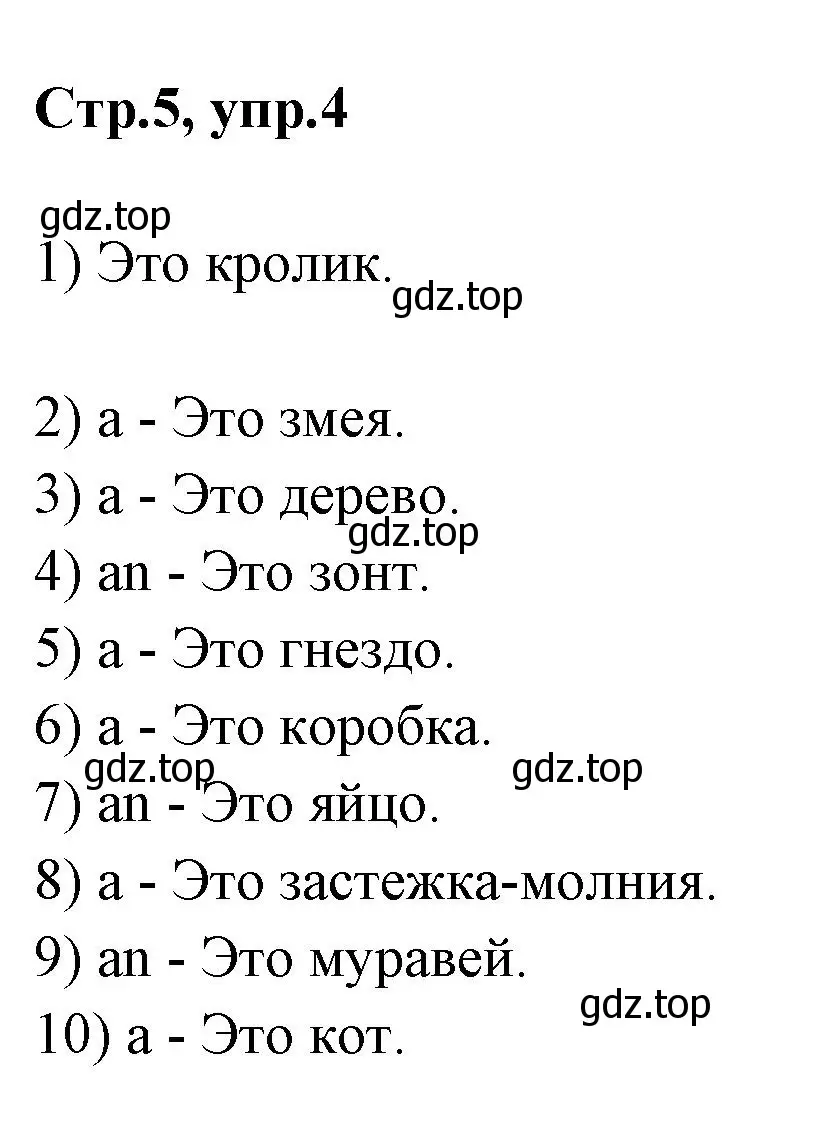 Стр.5, упр.4

gdz.top

1) Это кролик.

gdz.top

2) a - Это змея.

3) a - Это дерево.

gdz.top

4) an - Это зонт.

5) a - Это гнездо.

6) a - Это коробка.

gdz.top

gdz.top

7) an - Это яйцо.

8) a - Это застежка-молния.

9) an - Это муравей.

gdz.top

10) a - Это кот.